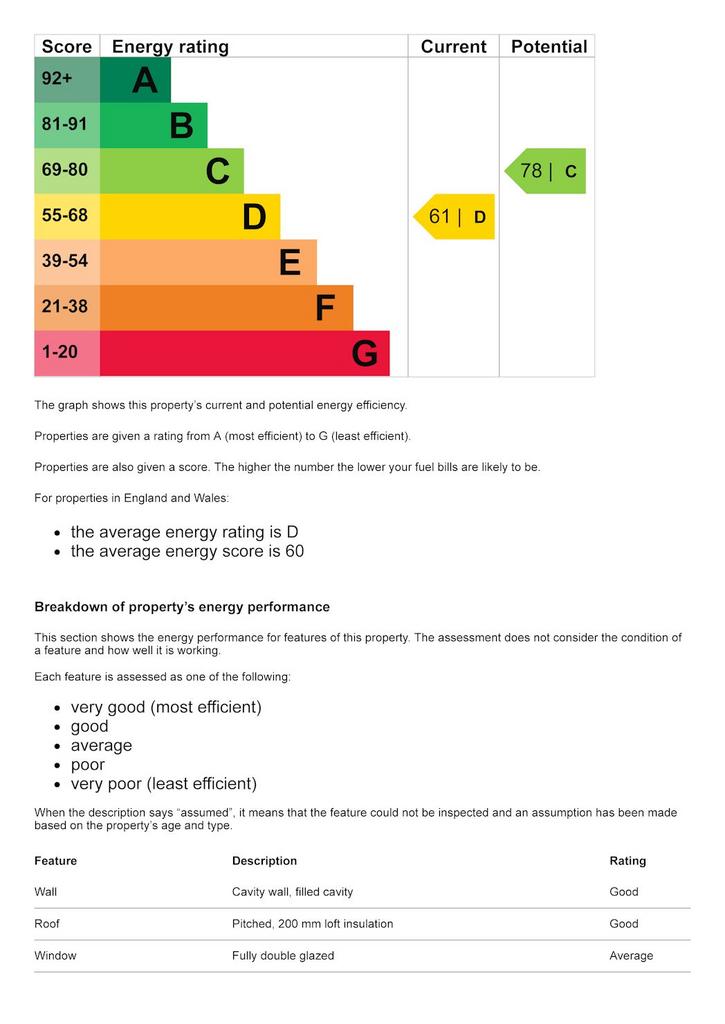 | Score | Energy rating | Current | Potential |
|---|---|---|---|
| 92+ | A | | |
| 81-91 | B | | |
| 69-80 | C | | 78 \| C |
| 55-68 | D | 61 \| D | |
| 39-54 | E | | |
| 21-38 | F | | |
| 1-20 | G | | |

The graph shows this property's current and potential energy efficiency.

Properties are given a rating from A (most efficient) to G (least efficient).

Properties are also given a score. The higher the number the lower your fuel bills are likely to be.

For properties in England and Wales:

- the average energy rating is D
- the average energy score is 60

Breakdown of property's energy performance

This section shows the energy performance for features of this property. The assessment does not consider the condition of a feature and how well it is working.

Each feature is assessed as one of the following:

- very good (most efficient)
- good
- average
- poor
- very poor (least efficient)

When the description says "assumed", it means that the feature could not be inspected and an assumption has been made based on the property's age and type.

| Feature | Description | Rating |
|---|---|---|
| Wall | Cavity wall, filled cavity | Good |
| Roof | Pitched, 200 mm loft insulation | Good |
| Window | Fully double glazed | Average |